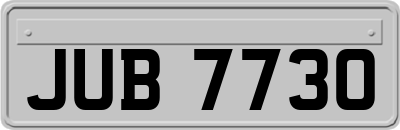 JUB 7730